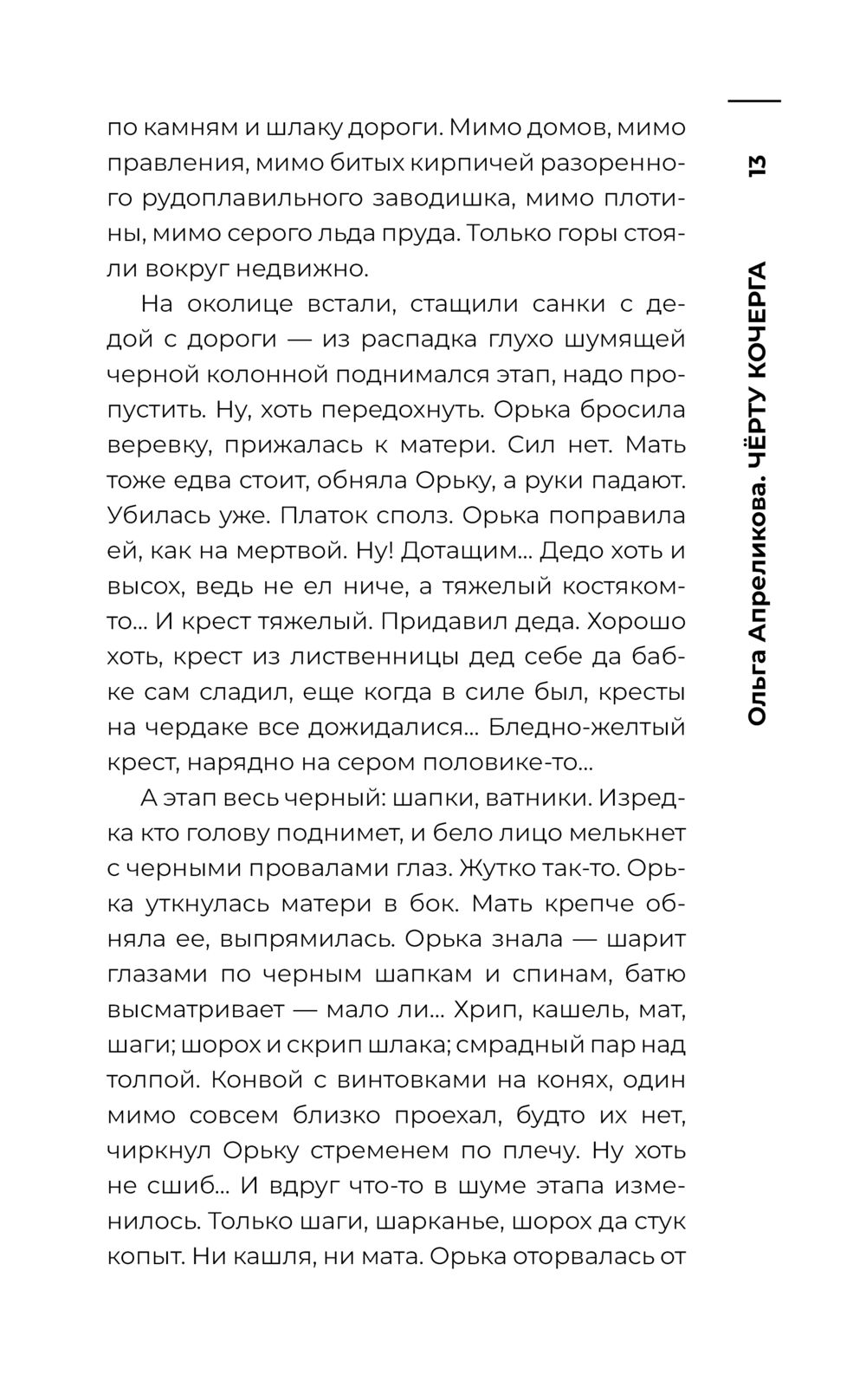 по камням и шлаку дороги. Мимо домов, мимо правления, мимо битых кирпичей разоренного рудоплавильного заводишка, мимо плотины, мимо серого льда пруда. Только горы стояли вокруг недвижно.

На околице встали, стащили санки с дедой с дороги — из распадка глухо шумящей черной колонной поднимался этап, надо пропустить. Ну, хоть передохнуть. Орька бросила веревку, прижалась к матери. Сил нет. Мать тоже едва стоит, обняла Орьку, а руки падают. Убилась уже. Платок сполз. Орька поправила ей, как на мертвой. Ну! Дотащим... Дедо хоть и высох, ведь не ел ниче, а тяжелый костяком-то... И крест тяжелый. Придавил деда. Хорошо хоть, крест из лиственницы дед себе да бабке сам сладил, еще когда в силе был, кресты на чердаке все дожидалися... Бледно-желтый крест, нарядно на сером половике-то...

А этап весь черный: шапки, ватники. Изредка кто голову поднимет, и бело лицо мелькнет с черными провалами глаз. Жутко так-то. Орька уткнулась матери в бок. Мать крепче обняла ее, выпрямилась. Орька знала — шарит глазами по черным шапкам и спинам, батю высматривает — мало ли... Хрип, кашель, мат, шаги; шорох и скрип шлака; смрадный пар над толпой. Конвой с винтовками на конях, один мимо совсем близко проехал, будто их нет, чиркнул Орьку стременем по плечу. Ну хоть не сшиб... И вдруг что-то в шуме этапа изменилось. Только шаги, шарканье, шорох да стук копыт. Ни кашля, ни мата. Орька оторвалась от

13

Ольга Апреликова. ЧЁРТУ КОЧЕРГА